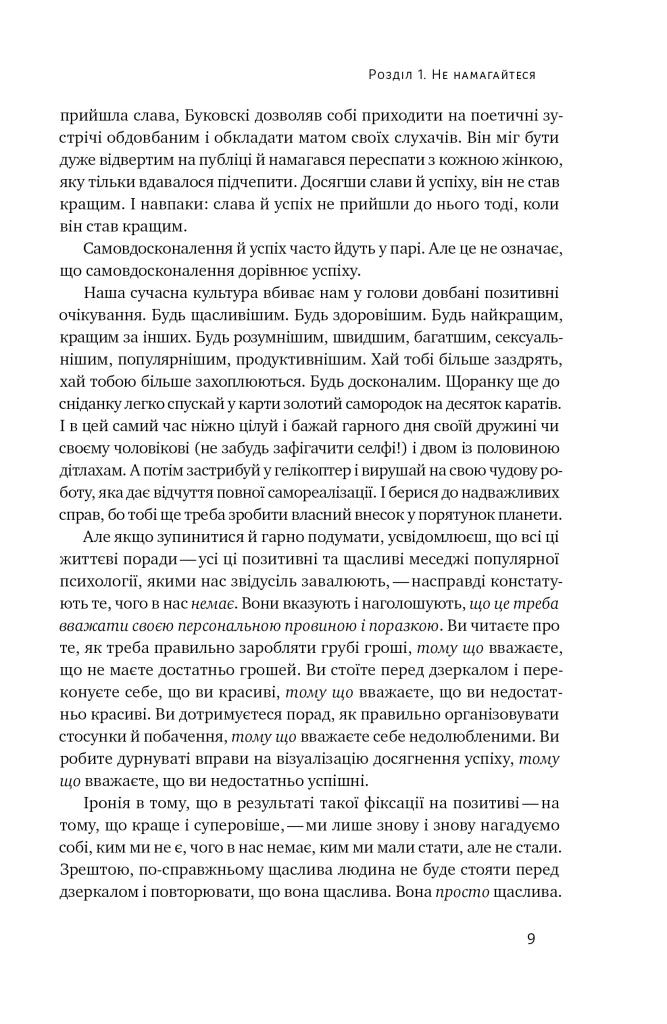 Розділ 1. Не намагайтеся

прийшла слава, Буковскі дозволяв собі приходити на поетичні зустрічі обдовбаним і обкладати матом своїх слухачів. Він міг бути дуже відвертим на публіці й намагався переспати з кожною жінкою, яку тільки вдавалося підчепити. Досягши слави й успіху, він не став кращим. І навпаки: слава й успіх не прийшли до нього тоді, коли він став кращим.

Самовдосконалення й успіх часто йдуть у парі. Але це не означає, що самовдосконалення дорівнює успіху.

Наша сучасна культура вбиває нам у голови довбані позитивні очікування. Будь щасливішим. Будь здоровішим. Будь найкращим, кращим за інших. Будь розумнішим, швидшим, багатшим, сексуальнішим, популярнішим, продуктивнішим. Хай тобі більше заздрять, хай тобою більше захоплюються. Будь досконалим. Щоранку ще до сніданку легко спускай у карти золотий самородок на десяток каратів. І в цей самий час ніжно цілуй і бажай гарного дня своїй дружині чи своєму чоловікові (не забудь зафігачити селфі!) і двом із половиною дітлахам. А потім застрибуй у гелікоптер і вирушай на свою чудову роботу, яка дає відчуття повної самореалізації. І берися до надважливих справ, бо тобі ще треба зробити власний внесок у порятунок планети.

Але якщо зупинитися й гарно подумати, усвідомлюєш, що всі ці життєві поради — усі ці позитивні та щасливі меседжі популярної психології, якими нас звідусіль завалюють, — насправді констатують те, чого в нас немає. Вони вказують і наголошують, що це треба вважати своєю персональною провиною і поразкою. Ви читаєте про те, як треба правильно заробляти грубі гроші, тому що вважаєте, що не маєте достатньо грошей. Ви стоїте перед дзеркалом і переконуєте себе, що ви красиві, тому що вважаєте, що ви недостатньо красиві. Ви дотримуєтеся порад, як правильно організовувати стосунки й побачення, тому що вважаєте себе недолюбленими. Ви робите дурнуваті вправи на візуалізацію досягнення успіху, тому що вважаєте, що ви недостатньо успішні.

Іронія в тому, що в результаті такої фіксації на позитиві — на тому, що краще і суперовіше, — ми лише знову і знову нагадуємо собі, ким ми не є, чого в нас немає, ким ми мали стати, але не стали. Зрештою, по-справжньому щаслива людина не буде стояти перед дзеркалом і повторювати, що вона щаслива. Вона просто щаслива.

9